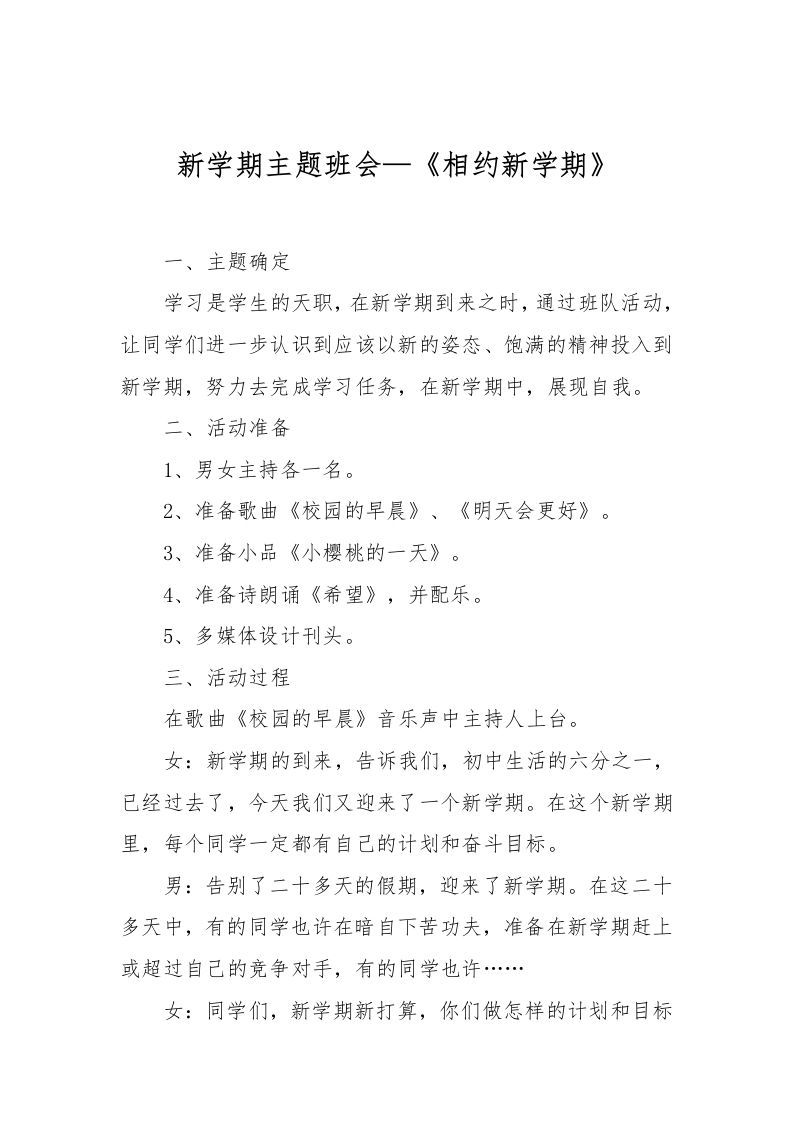 新学期主题班会—《相约新学期》

一、主题确定

学习是学生的天职，在新学期到来之时，通过班队活动，让同学们进一步认识到应该以新的姿态、饱满的精神投入到新学期，努力去完成学习任务，在新学期中，展现自我。

二、活动准备

1、男女主持各一名。

2、准备歌曲《校园的早晨》、《明天会更好》。

3、准备小品《小樱桃的一天》。

4、准备诗朗诵《希望》，并配乐。

5、多媒体设计刊头。

三、活动过程

在歌曲《校园的早晨》音乐声中主持人上台。

女：新学期的到来，告诉我们，初中生活的六分之一，已经过去了，今天我们又迎来了一个新学期。在这个新学期里，每个同学一定都有自己的计划和奋斗目标。

男：告别了二十多天的假期，迎来了新学期。在这二十多天中，有的同学也许在暗自下苦功夫，准备在新学期赶上或超过自己的竞争对手，有的同学也许……

女：同学们，新学期新打算，你们做怎样的计划和目标